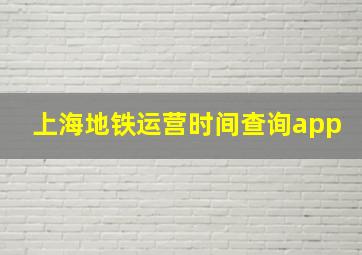 上海地铁运营时间查询app